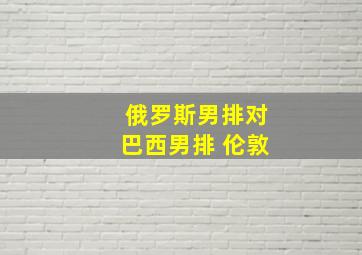 俄罗斯男排对
巴西男排 伦敦